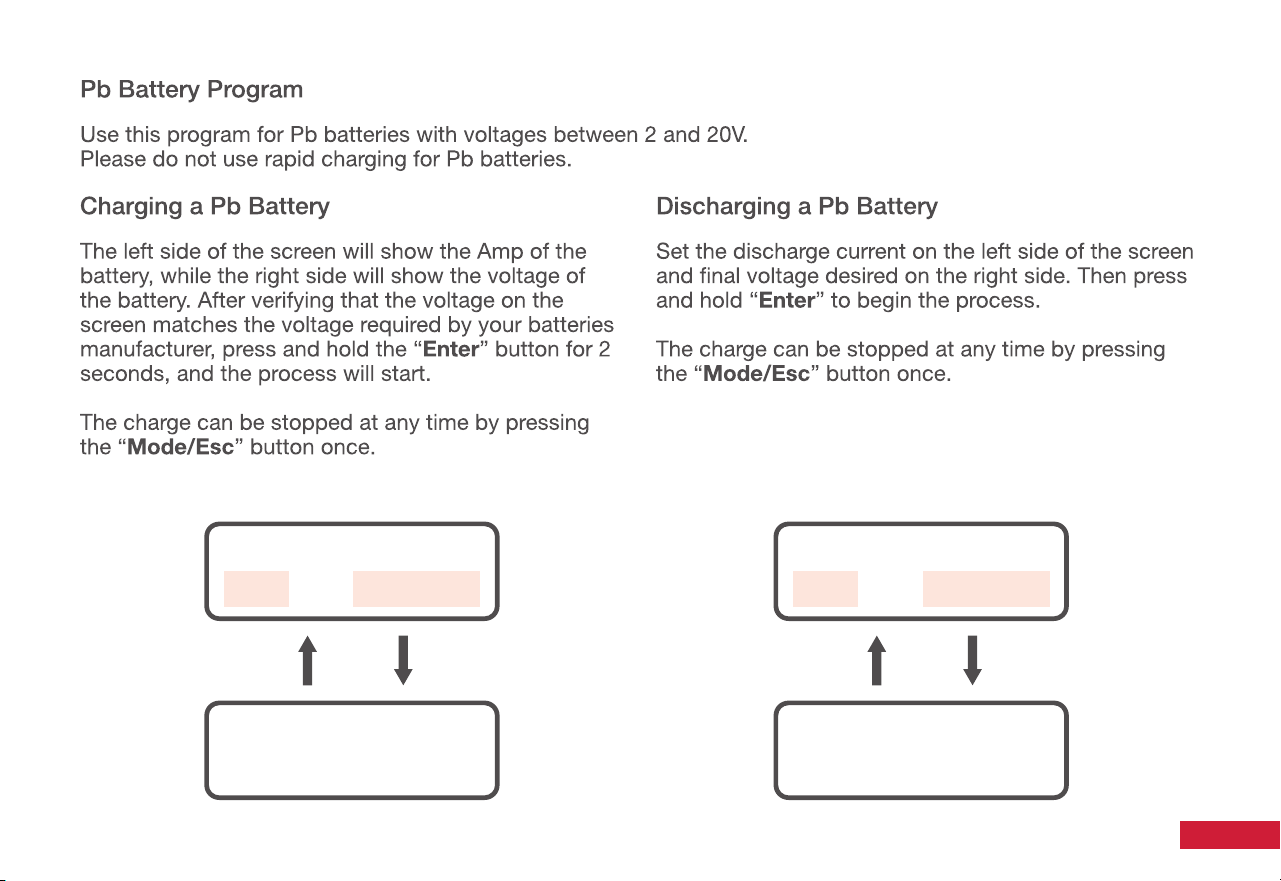 Pb Battery Program

Use this program for Pb batteries with voltages between 2 and 20V.
Please do not use rapid charging for Pb batteries.

Charging a Pb Battery

The left side of the screen will show the Amp of the battery, while the right side will show the voltage of the battery. After verifying that the voltage on the screen matches the voltage required by your batteries manufacturer, press and hold the "Enter" button for 2 seconds, and the process will start.

The charge can be stopped at any time by pressing the "Mode/Esc" button once.

Discharging a Pb Battery

Set the discharge current on the left side of the screen and final voltage desired on the right side. Then press and hold "Enter" to begin the process.

The charge can be stopped at any time by pressing the "Mode/Esc" button once.